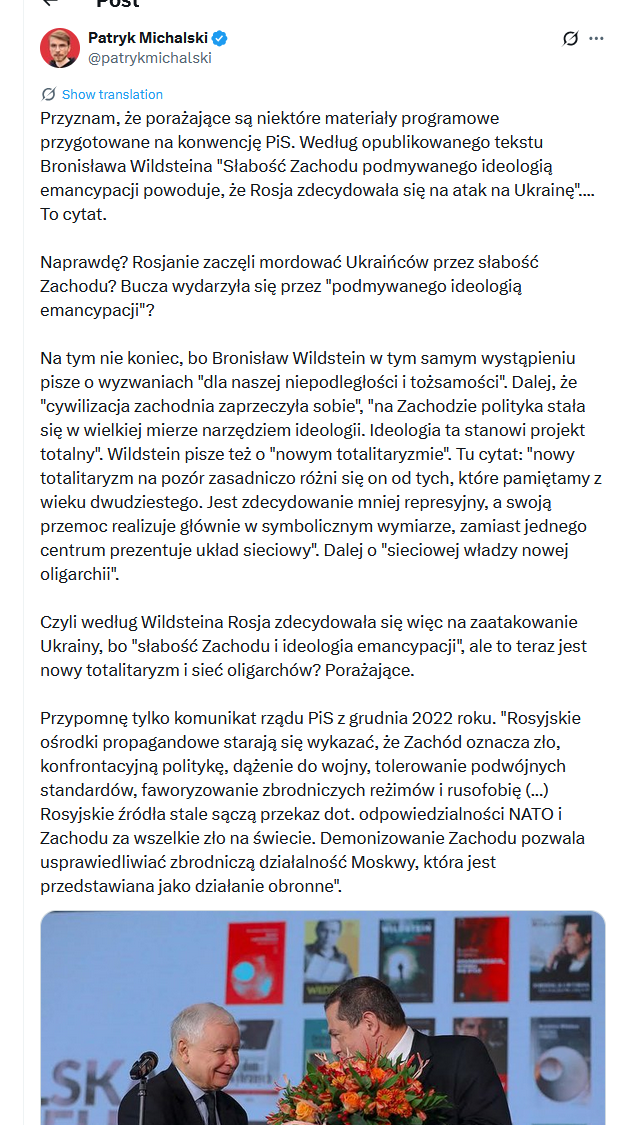 Post

Patryk Michalski
@patrykmichalski

Show translation

Przyznam, że porażające są niektóre materiały programowe przygotowane na konwencję PiS. Według opublikowanego tekstu Bronisława Wildsteina "Słabość Zachodu podmywanego ideologią emancypacji powoduje, że Rosja zdecydowała się na atak na Ukrainę".... To cytat.

Naprawdę? Rosjanie zaczęli mordować Ukraińców przez słabość Zachodu? Bucza wydarzyła się przez "podmywanego ideologią emancypacji"?

Na tym nie koniec, bo Bronisław Wildstein w tym samym wystąpieniu pisze o wyzwaniach "dla naszej niepodległości i tożsamości". Dalej, że "cywilizacja zachodnia zaprzeczyła sobie", "na Zachodzie polityka stała się w wielkiej mierze narzędziem ideologii. Ideologia ta stanowi projekt totalny". Wildstein pisze też o "nowym totalitaryzmie". Tu cytat: "nowy totalitaryzm na pozór zasadniczo różni się on od tych, które pamiętamy z wieku dwudziestego. Jest zdecydowanie mniej represyjny, a swoją przemoc realizuje głównie w symbolicznym wymiarze, zamiast jednego centrum prezentuje układ sieciowy". Dalej o "sieciowej władzy nowej oligarchii".

Czyli według Wildsteina Rosja zdecydowała się więc na zaatakowanie Ukrainy, bo "słabość Zachodu i ideologia emancypacji", ale to teraz jest nowy totalitaryzm i sieć oligarchów? Porażające.

Przypomnę tylko komunikat rządu PiS z grudnia 2022 roku. "Rosyjskie ośrodki propagandowe starają się wykazać, że Zachód oznacza zło, konfrontacyjną politykę, dążenie do wojny, tolerowanie podwójnych standardów, faworyzowanie zbrodniczych reżimów i rusofobię (...) Rosyjskie źródła stale sączą przekaz dot. odpowiedzialności NATO i Zachodu za wszelkie zło na świecie. Demonizowanie Zachodu pozwala usprawiedliwiać zbrodniczą działalność Moskwy, która jest przedstawiana jako działanie obronne".

WILDSTEIN